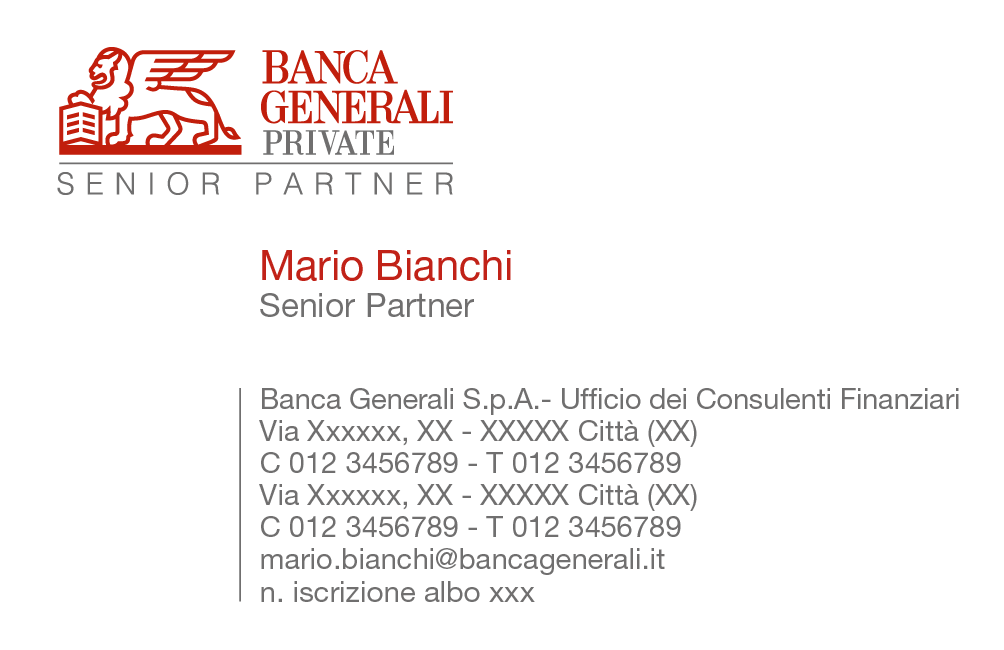 BANCA GENERALI PRIVATE
SENIOR PARTNER

Mario Bianchi
Senior Partner

Banca Generali S.p.A.- Ufficio dei Consulenti Finanziari
Via Xxxxxx, XX - XXXXX Città (XX)
C 012 3456789 - T 012 3456789
Via Xxxxxx, XX - XXXXX Città (XX)
C 012 3456789 - T 012 3456789
mario.bianchi@bancagenerali.it
n. iscrizione albo xxx